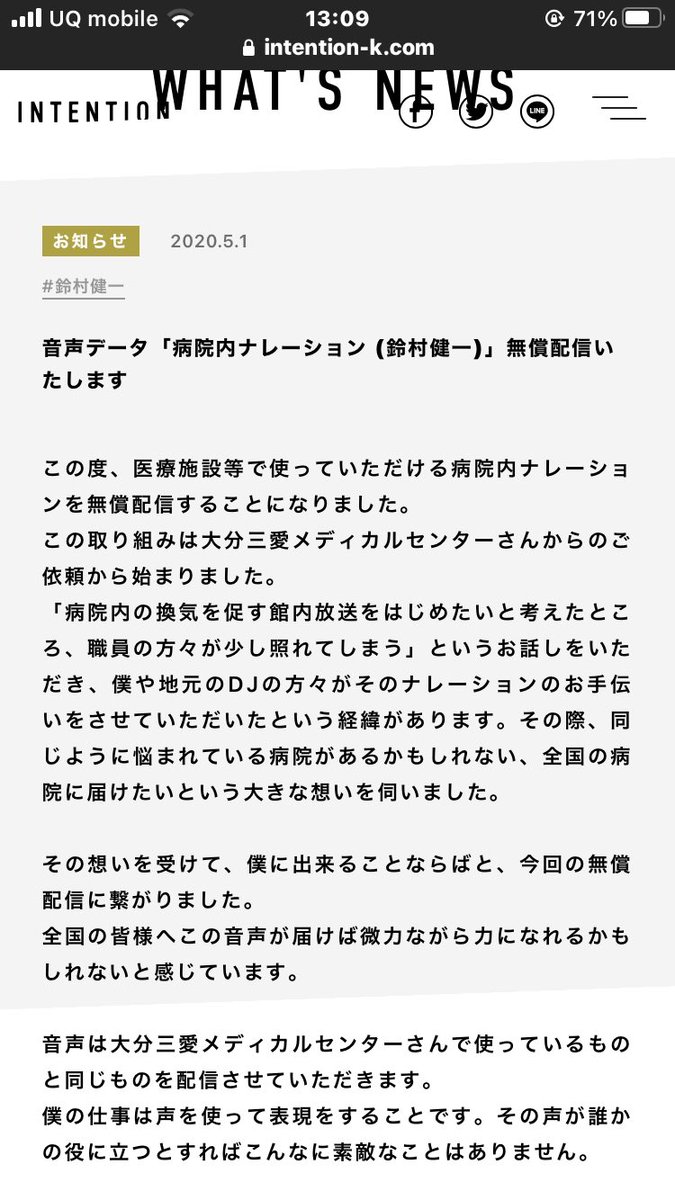 UQ mobile 13:09 71%
intention-k.com

INTENTION WHAT'S NEWS

LINE

お知らせ 2020.5.1

#鈴村健一

音声データ「病院内ナレーション (鈴村健一)」無償配信いたします

この度、医療施設等で使っていただける病院内ナレーションを無償配信することになりました。
この取り組みは大分三愛メディカルセンターさんからのご依頼から始まりました。
「病院内の換気を促す館内放送をはじめたいと考えたところ、職員の方々が少し照れてしまう」というお話しをいただき、僕や地元のDJの方々がそのナレーションのお手伝いをさせていただいたという経緯があります。その際、同じように悩まれている病院があるかもしれない、全国の病院に届けたいという大きな想いを伺いました。

その想いを受けて、僕に出来ることならばと、今回の無償配信に繋がりました。
全国の皆様へこの音声が届けば微力ながら力になれるかもしれないと感じています。

音声は大分三愛メディカルセンターさんで使っているものと同じものを配信させていただきます。
僕の仕事は声を使って表現をすることです。その声が誰かの役に立つとすればこんなに素敵なことはありません。